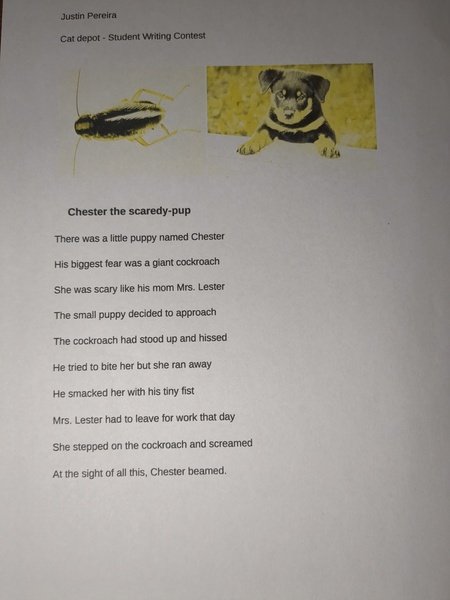 Justin Pereira

Cat depot - Student Writing Contest

Chester the scaredy-pup

There was a little puppy named Chester

His biggest fear was a giant cockroach

She was scary like his mom Mrs. Lester

The small puppy decided to approach

The cockroach had stood up and hissed

He tried to bite her but she ran away

He smacked her with his tiny fist

Mrs. Lester had to leave for work that day

She stepped on the cockroach and screamed

At the sight of all this, Chester beamed.